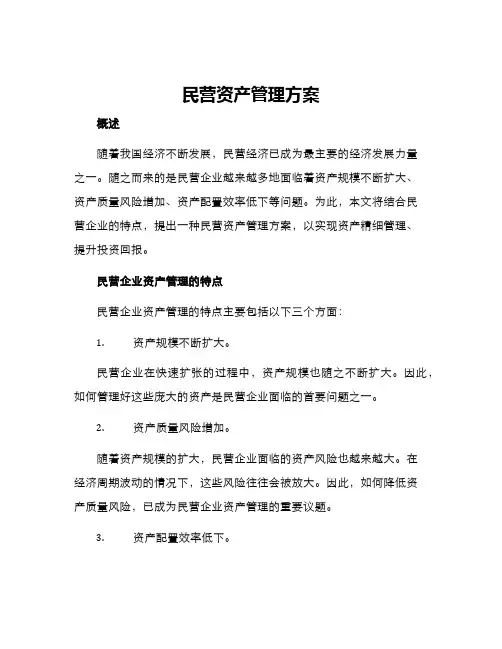 民营资产管理方案

概述

随着我国经济不断发展，民营经济已成为最主要的经济发展力量之一。随之而来的是民营企业越来越多地面临着资产规模不断扩大、资产质量风险增加、资产配置效率低下等问题。为此，本文将结合民营企业的特点，提出一种民营资产管理方案，以实现资产精细管理、提升投资回报。

民营企业资产管理的特点

民营企业资产管理的特点主要包括以下三个方面：

1. 资产规模不断扩大。

民营企业在快速扩张的过程中，资产规模也随之不断扩大。因此，如何管理好这些庞大的资产是民营企业面临的首要问题之一。

2. 资产质量风险增加。

随着资产规模的扩大，民营企业面临的资产风险也越来越大。在经济周期波动的情况下，这些风险往往会被放大。因此，如何降低资产质量风险，已成为民营企业资产管理的重要议题。

3. 资产配置效率低下。